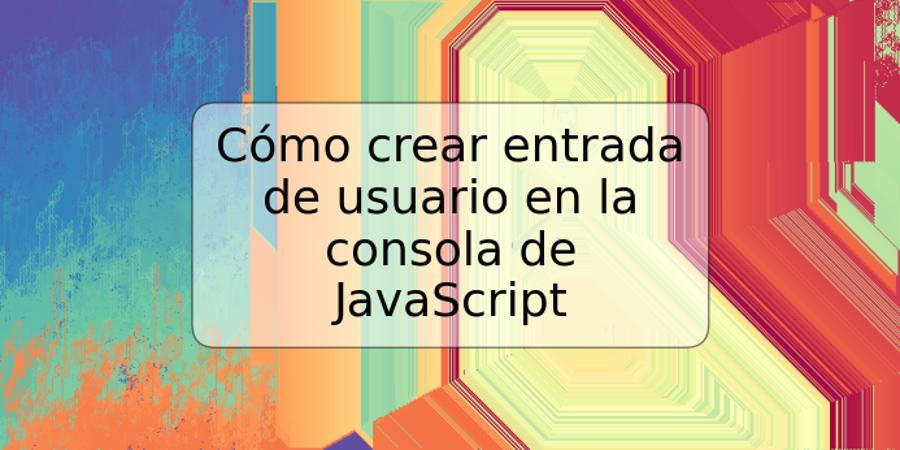 Cómo crear entrada de usuario en la consola de JavaScript